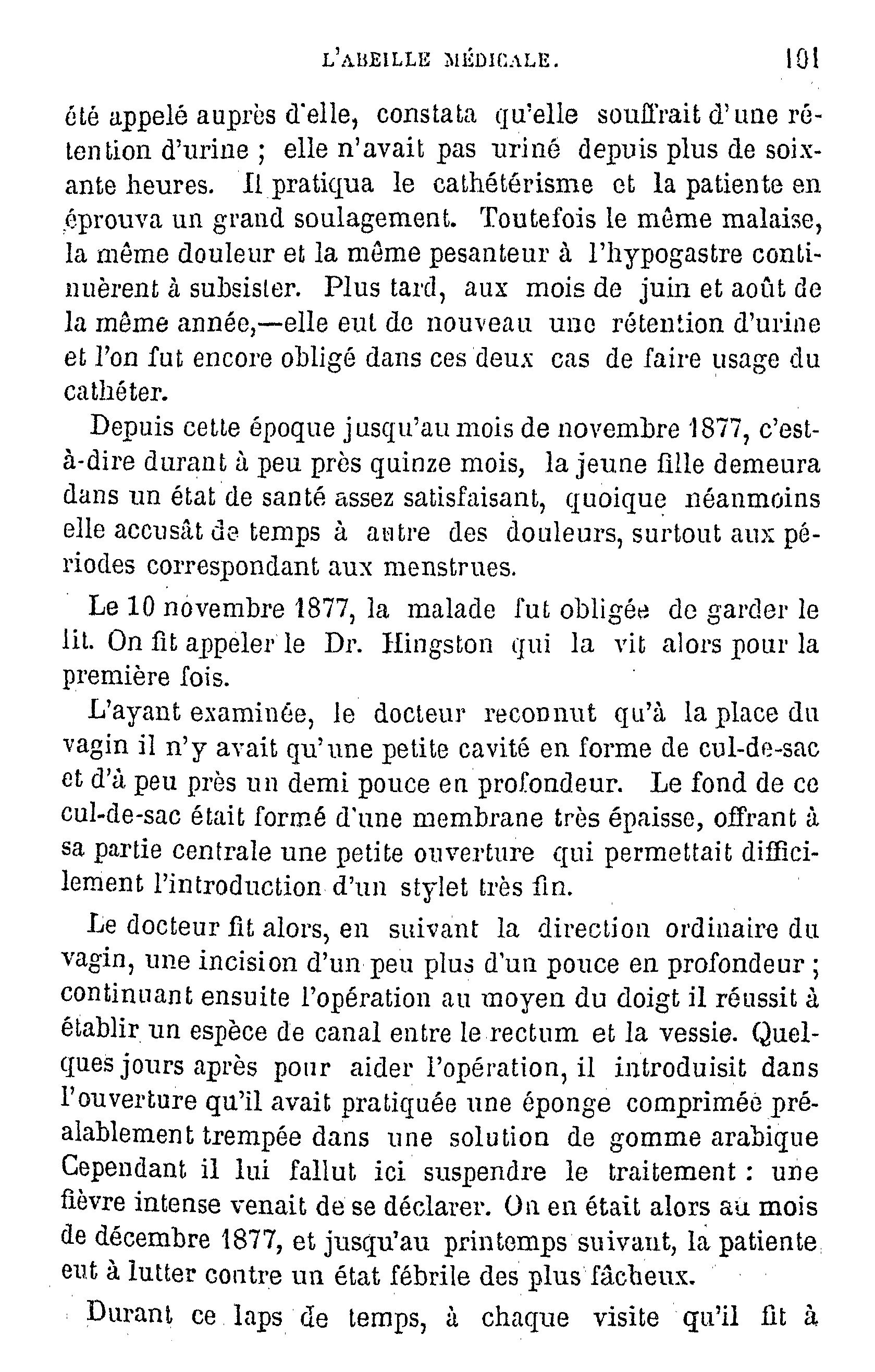 L'ABEILLE MÉDICALE. 101

été appelé auprès d'elle, constata qu'elle souffrait d'une rétention d'urine ; elle n'avait pas uriné depuis plus de soixante heures. Il pratiqua le cathétérisme et la patiente en éprouva un grand soulagement. Toutefois le même malaise, la même douleur et la même pesanteur à l'hypogastre continuèrent à subsister. Plus tard, aux mois de juin et août de la même année,—elle eut de nouveau une rétention d'urine et l'on fut encore obligé dans ces deux cas de faire usage du cathéter.

Depuis cette époque jusqu'au mois de novembre 1877, c'est-à-dire durant à peu près quinze mois, la jeune fille demeura dans un état de santé assez satisfaisant, quoique néanmoins elle accusât de temps à autre des douleurs, surtout aux périodes correspondant aux menstrues.

Le 10 novembre 1877, la malade fut obligée de garder le lit. On fit appeler le Dr. Hingston qui la vit alors pour la première fois.

L'ayant examinée, le docteur reconnut qu'à la place du vagin il n'y avait qu'une petite cavité en forme de cul-de-sac et d'à peu près un demi pouce en profondeur. Le fond de ce cul-de-sac était formé d'une membrane très épaisse, offrant à sa partie centrale une petite ouverture qui permettait difficilement l'introduction d'un stylet très fin.

Le docteur fit alors, en suivant la direction ordinaire du vagin, une incision d'un peu plus d'un pouce en profondeur ; continuant ensuite l'opération au moyen du doigt il réussit à établir un espèce de canal entre le rectum et la vessie. Quelques jours après pour aider l'opération, il introduisit dans l'ouverture qu'il avait pratiquée une éponge comprimée préalablement trempée dans une solution de gomme arabique Cependant il lui fallut ici suspendre le traitement : une fièvre intense venait de se déclarer. On en était alors au mois de décembre 1877, et jusqu'au printemps suivant, la patiente eut à lutter contre un état fébrile des plus fâcheux.

Durant ce laps de temps, à chaque visite qu'il fit à